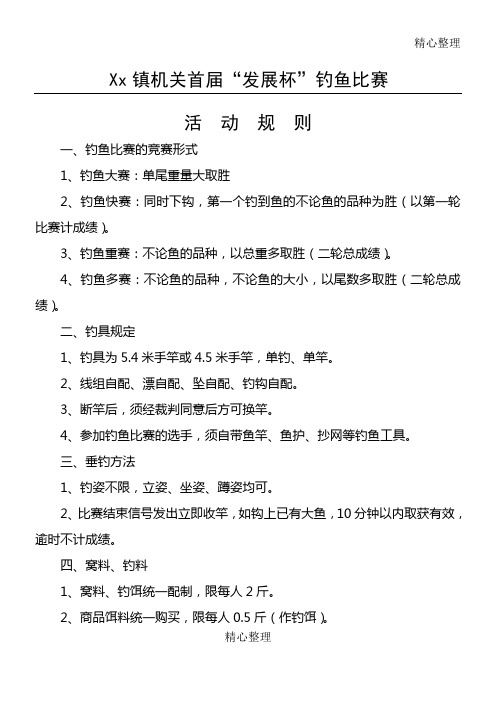 精心整理

Xx 镇机关首届“发展杯”钓鱼比赛

活 动 规 则

一、钓鱼比赛的竞赛形式

1、钓鱼大赛：单尾重量大取胜

2、钓鱼快赛：同时下钩，第一个钓到鱼的不论鱼的品种为胜（以第一轮比赛计成绩）。

3、钓鱼重赛：不论鱼的品种，以总重多取胜（二轮总成绩）。

4、钓鱼多赛：不论鱼的品种，不论鱼的大小，以尾数多取胜（二轮总成绩）。

二、钓具规定

1、钓具为 5.4 米手竿或 4.5 米手竿，单钓、单竿。

2、线组自配、漂自配、坠自配、钓钩自配。

3、断竿后，须经裁判同意后方可换竿。

4、参加钓鱼比赛的选手，须自带鱼竿、鱼护、抄网等钓鱼工具。

三、垂钓方法

1、钓姿不限，立姿、坐姿、蹲姿均可。

2、比赛结束信号发出立即收竿，如钩上已有大鱼，10 分钟以内取获有效，逾时不计成绩。

四、窝料、钓料

1、窝料、钓饵统一配制，限每人 2 斤。

2、商品饵料统一购买，限每人 0.5 斤（作钓饵）。

精心整理